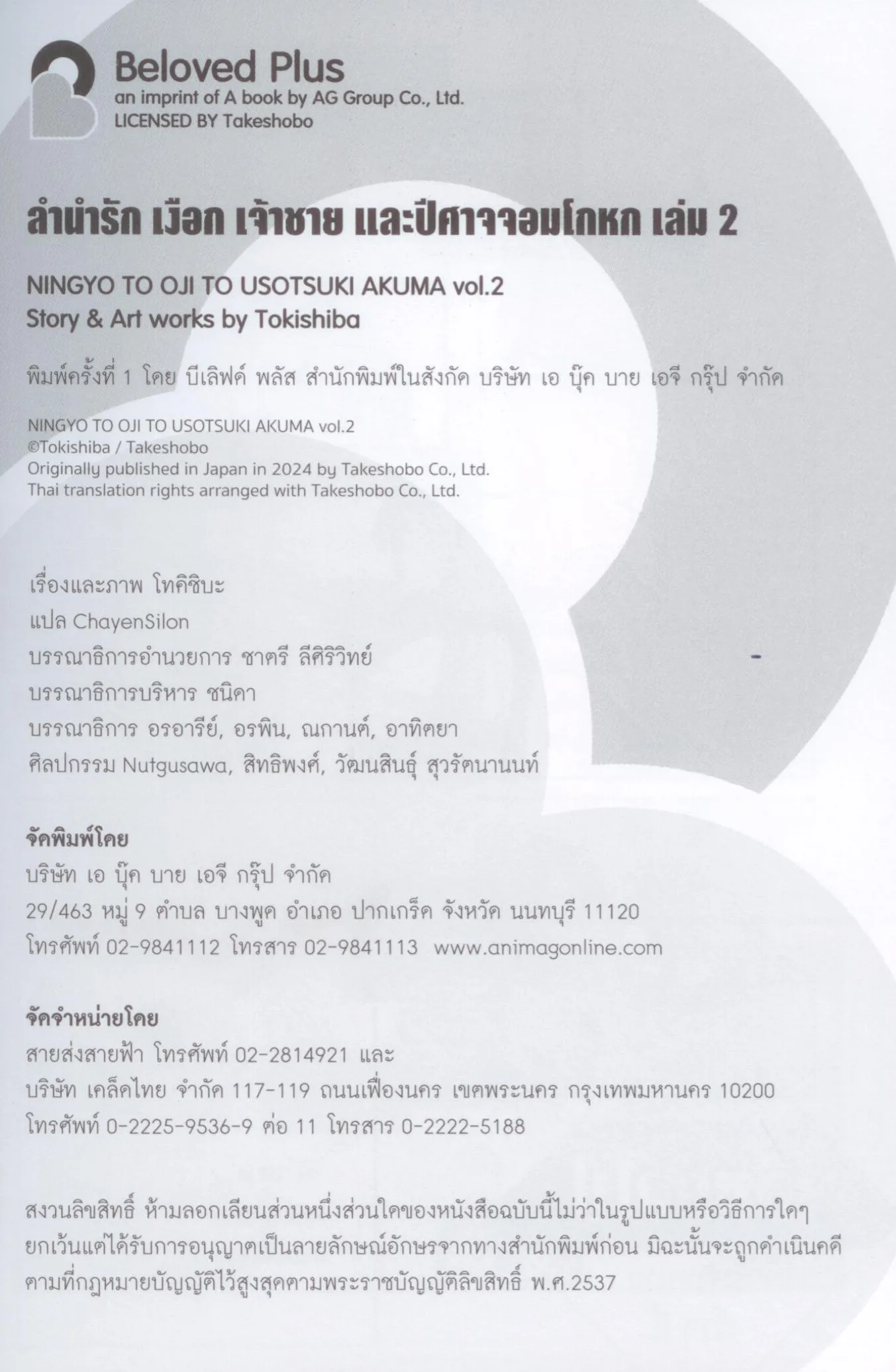 Beloved Plus
an imprint of A book by AG Group Co., Ltd.
LICENSED BY Takeshobo

ลำนำรัก เงือก เจ้าชาย และปีศาจจอมโกหก เล่ม 2

NINGYO TO OJI TO USOTSUKI AKUMA vol.2
Story & Art works by Tokishiba

พิมพ์ครั้งที่ 1 โดย บีเลิฟด์ พลัส สำนักพิมพ์ในสังกัด บริษัท เอ บุ๊ค บาย เอจี กรุ๊ป จำกัด

NINGYO TO OJI TO USOTSUKI AKUMA vol.2
©Tokishiba / Takeshobo
Originally published in Japan in 2024 by Takeshobo Co., Ltd.
Thai translation rights arranged with Takeshobo Co., Ltd.

เรื่องและภาพ โทคิชิบะ
แปล ChayenSilon
บรรณาธิการอำนวยการ ชาตรี ลีศิริวิทย์
บรรณาธิการบริหาร ชนิดา
บรรณาธิการ อรอารีย์, อรพิน, ณกานต์, อาทิตยา
ศิลปกรรม Nutgusawa, สิทธิพงศ์, วัฒนสินธุ์ สุวรัตนานนท์

จัดพิมพ์โดย
บริษัท เอ บุ๊ค บาย เอจี กรุ๊ป จำกัด
29/463 หมู่ 9 ตำบล บางพูด อำเภอ ปากเกร็ด จังหวัด นนทบุรี 11120
โทรศัพท์ 02-9841112 โทรสาร 02-9841113 www.animagonline.com

จัดจำหน่ายโดย
สายส่งสายฟ้า โทรศัพท์ 02-2814921 และ
บริษัท เคล็ดไทย จำกัด 117-119 ถนนเฟื่องนคร เขตพระนคร กรุงเทพมหานคร 10200
โทรศัพท์ 0-2225-9536-9 ต่อ 11 โทรสาร 0-2222-5188

สงวนลิขสิทธิ์ ห้ามลอกเลียนส่วนหนึ่งส่วนใดของหนังสือฉบับนี้ไม่ว่าในรูปแบบหรือวิธีการใดๆ ยกเว้นแต่ได้รับการอนุญาตเป็นลายลักษณ์อักษรจากทางสำนักพิมพ์ก่อน มิฉะนั้นจะถูกดำเนินคดีตามที่กฎหมายบัญญัติไว้สูงสุดตามพระราชบัญญัติลิขสิทธิ์ พ.ศ.2537